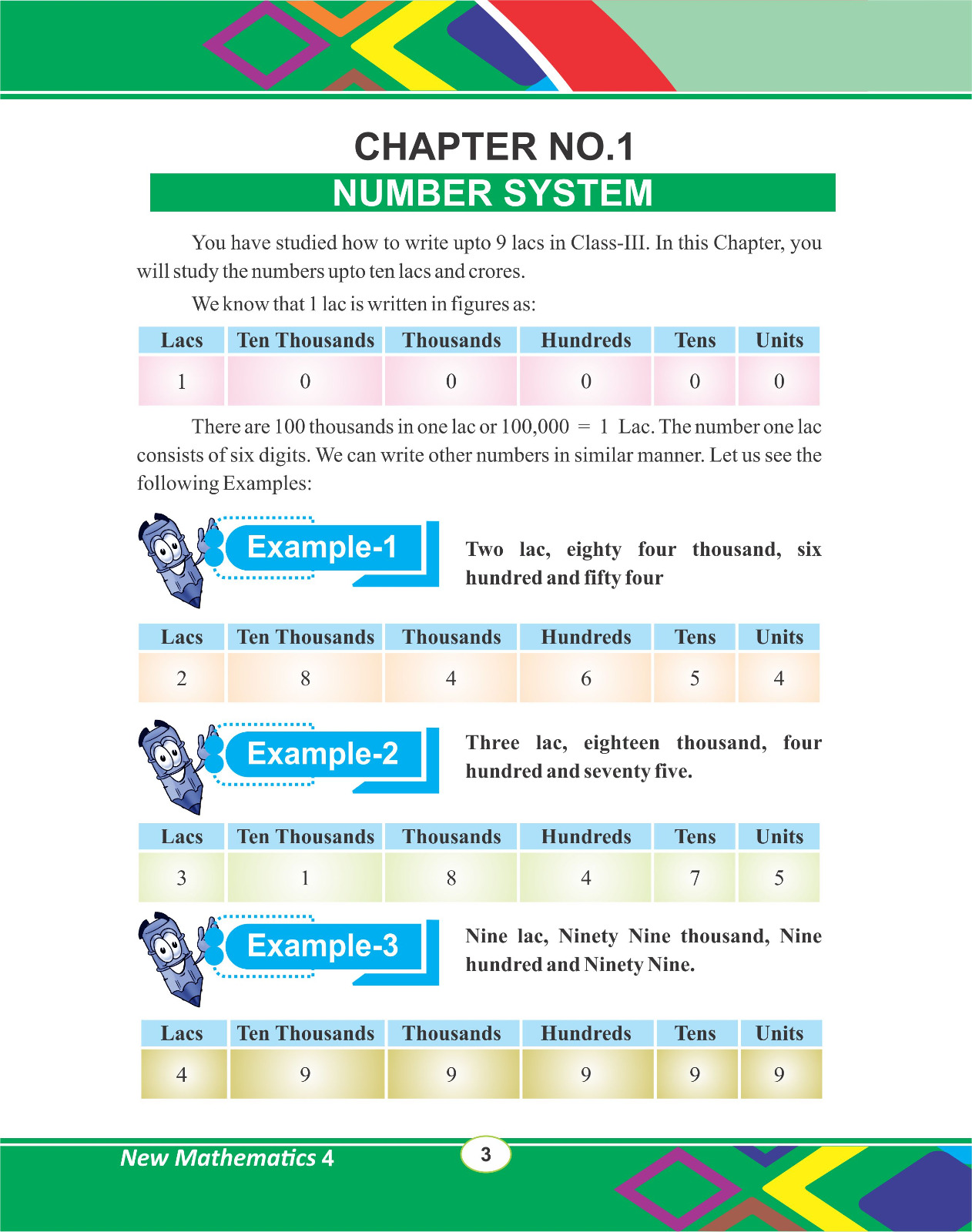 CHAPTER NO.1
NUMBER SYSTEM

You have studied how to write upto 9 lacs in Class-III. In this Chapter, you will study the numbers upto ten lacs and crores.

We know that 1 lac is written in figures as:

| Lacs | Ten Thousands | Thousands | Hundreds | Tens | Units |
|---|---|---|---|---|---|
| 1 | 0 | 0 | 0 | 0 | 0 |

There are 100 thousands in one lac or 100,000 = 1 Lac. The number one lac consists of six digits. We can write other numbers in similar manner. Let us see the following Examples:

Example-1

Two lac, eighty four thousand, six hundred and fifty four

| Lacs | Ten Thousands | Thousands | Hundreds | Tens | Units |
|---|---|---|---|---|---|
| 2 | 8 | 4 | 6 | 5 | 4 |

Example-2

Three lac, eighteen thousand, four hundred and seventy five.

| Lacs | Ten Thousands | Thousands | Hundreds | Tens | Units |
|---|---|---|---|---|---|
| 3 | 1 | 8 | 4 | 7 | 5 |

Example-3

Nine lac, Ninety Nine thousand, Nine hundred and Ninety Nine.

| Lacs | Ten Thousands | Thousands | Hundreds | Tens | Units |
|---|---|---|---|---|---|
| 4 | 9 | 9 | 9 | 9 | 9 |

New Mathematics 4
3